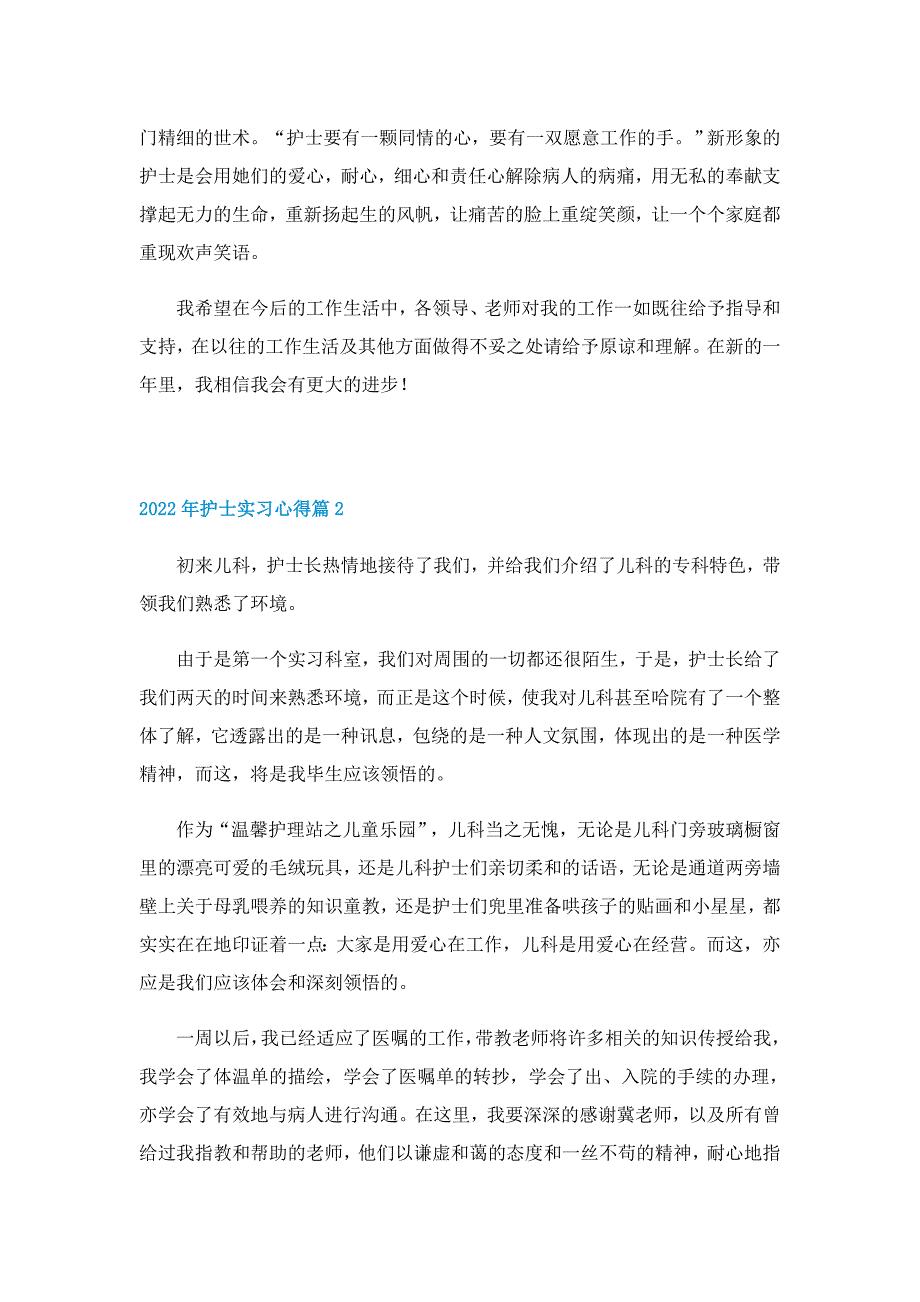 门精细的世术。“护士要有一颗同情的心，要有一双愿意工作的手。”新形象的护士是会用她们的爱心，耐心，细心和责任心解除病人的病痛，用无私的奉献支撑起无力的生命，重新扬起生的风帆，让痛苦的脸上重绽笑颜，让一个个家庭都重现欢声笑语。

我希望在今后的工作生活中，各领导、老师对我的工作一如既往给予指导和支持，在以往的工作生活及其他方面做得不妥之处请给予原谅和理解。在新的一年里，我相信我会有更大的进步！

2022年护士实习心得篇2

初来儿科，护士长热情地接待了我们，并给我们介绍了儿科的专科特色，带领我们熟悉了环境。

由于是第一个实习科室，我们对周围的一切都还很陌生，于是，护士长给了我们两天的时间来熟悉环境，而正是这个时候，使我对儿科甚至哈院有了一个整体了解，它透露出的是一种讯息，包绕的是一种人文氛围，体现出的是一种医学精神，而这，将是我毕生应该领悟的。

作为“温馨护理站之儿童乐园”，儿科当之无愧，无论是儿科门旁玻璃橱窗里的漂亮可爱的毛绒玩具，还是儿科护士们亲切柔和的话语，无论是通道两旁墙壁上关于母乳喂养的知识童教，还是护士们兜里准备哄孩子的贴画和小星星，都实实在在地印证着一点：大家是用爱心在工作，儿科是用爱心在经营。而这，亦应是我们应该体会和深刻领悟的。

一周以后，我已经适应了医嘱的工作，带教老师将许多相关的知识传授给我，我学会了体温单的描绘，学会了医嘱单的转抄，学会了出、入院的手续的办理，亦学会了有效地与病人进行沟通。在这里，我要深深的感谢冀老师，以及所有曾给过我指教和帮助的老师，他们以谦虚和蔼的态度和一丝不苟的精神，耐心地指